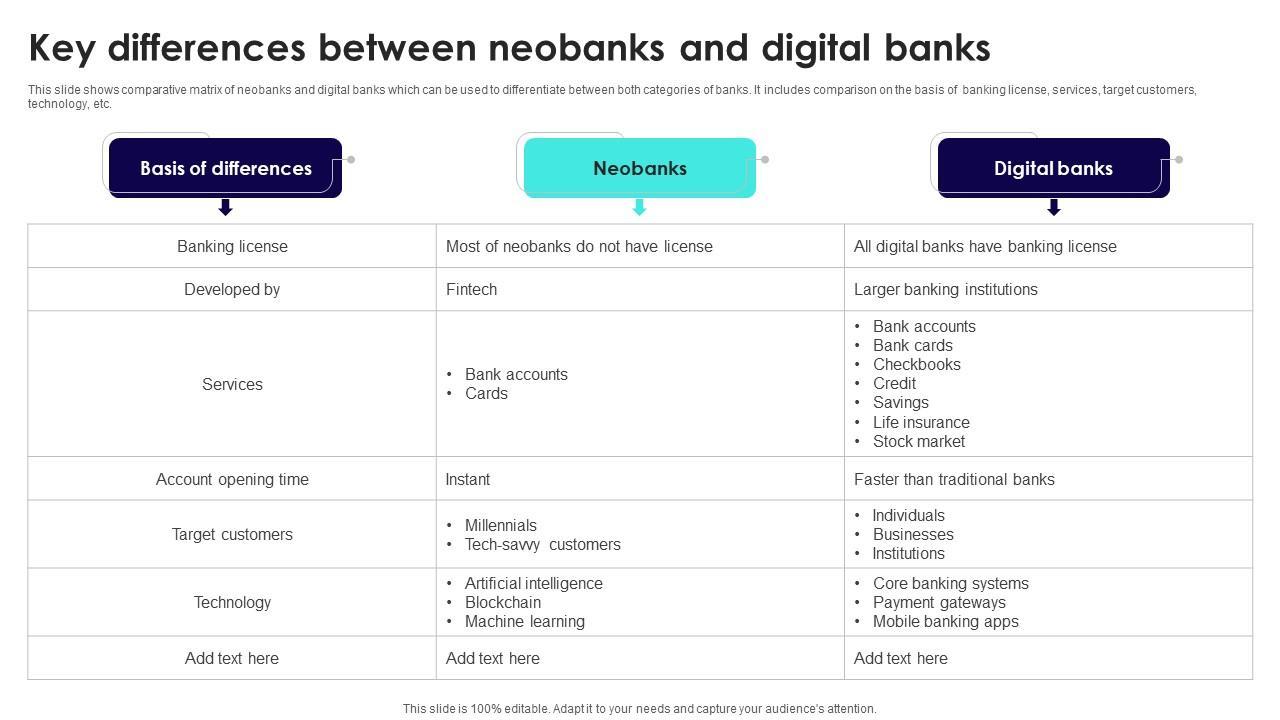 Key differences between neobanks and digital banks

This slide shows comparative matrix of neobanks and digital banks which can be used to differentiate between both categories of banks. It includes comparison on the basis of banking license, services, target customers, technology, etc.

| Basis of differences | Neobanks | Digital banks |
|---|---|---|
| Banking license | Most of neobanks do not have license | All digital banks have banking license |
| Developed by | Fintech | Larger banking institutions |
| Services | • Bank accounts • Cards | • Bank accounts • Bank cards • Checkbooks • Credit • Savings • Life insurance • Stock market |
| Account opening time | Instant | Faster than traditional banks |
| Target customers | • Millennials • Tech-savvy customers | • Individuals • Businesses • Institutions |
| Technology | • Artificial intelligence • Blockchain • Machine learning | • Core banking systems • Payment gateways • Mobile banking apps |
| Add text here | Add text here | Add text here |

This slide is 100% editable. Adapt it to your needs and capture your audience's attention.